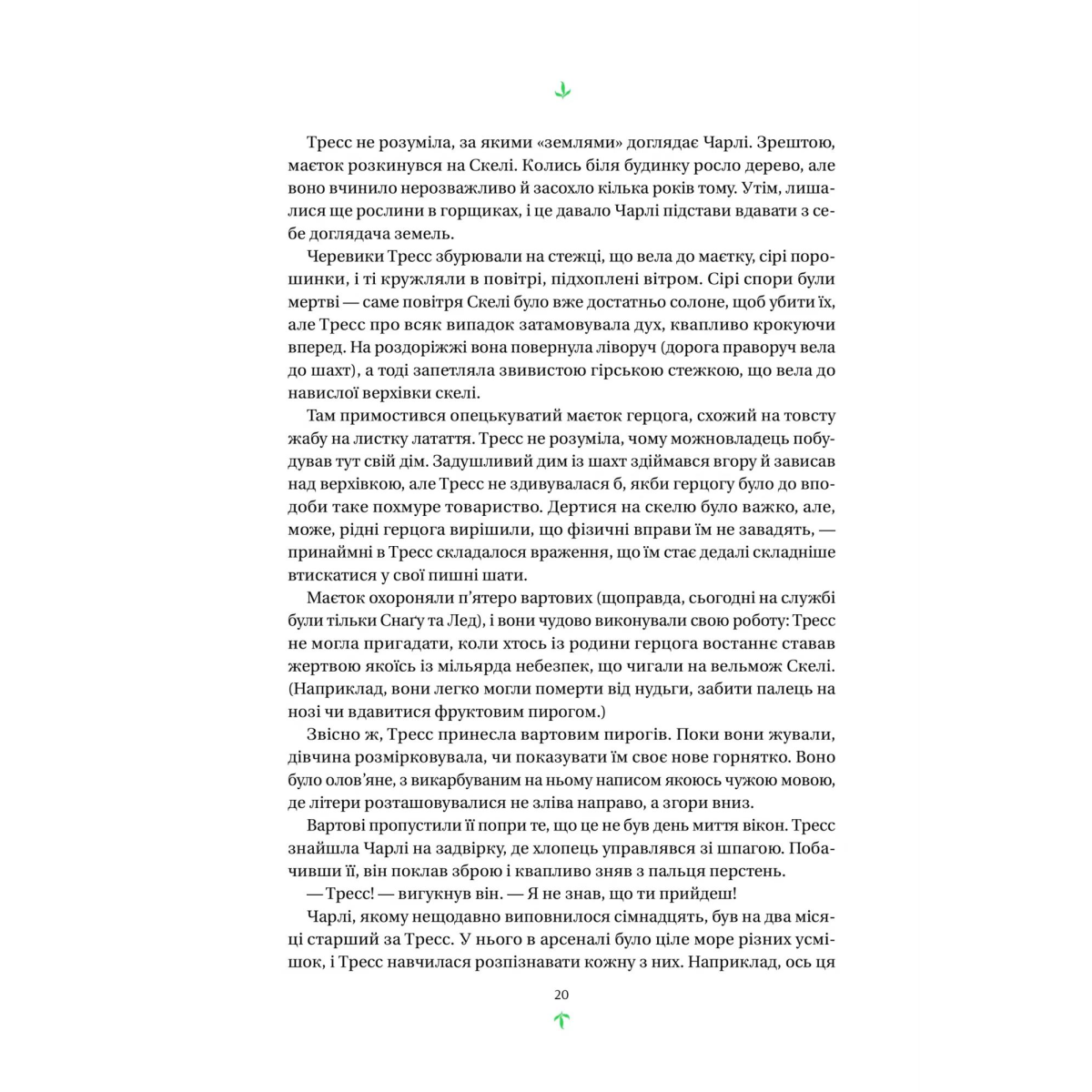 Тресс не розуміла, за якими «землями» доглядає Чарлі. Зрештою, маєток розкинувся на Скелі. Колись біля будинку росло дерево, але воно вчинило нерозважливо й засохло кілька років тому. Утім, лишалися ще рослини в горщиках, і це давало Чарлі підстави вдавати з себе доглядача земель.

Черевики Тресс збурювали на стежці, що вела до маєтку, сірі порошинки, і ті кружляли в повітрі, підхоплені вітром. Сірі спори були мертві — саме повітря Скелі було вже достатньо солоне, щоб убити їх, але Тресс про всяк випадок затамовувала дух, квапливо крокуючи вперед. На роздоріжжі вона повернула ліворуч (дорога праворуч вела до шахт), а тоді запетляла звивистою гірською стежкою, що вела до навислої верхівки скелі.

Там примостився опецькуватий маєток герцога, схожий на товсту жабу на листку латаття. Тресс не розуміла, чому можновладець побудував тут свій дім. Задушливий дим із шахт здіймався вгору й зависав над верхівкою, але Тресс не здивувалася б, якби герцогу було до вподоби таке похмуре товариство. Дертися на скелю було важко, але, може, рідні герцога вирішили, що фізичні вправи їм не завадять, — принаймні в Тресс складалося враження, що їм стає дедалі складніше втискатися у свої пишні шати.

Маєток охороняли п'ятеро вартових (щоправда, сьогодні на службі були тільки Снаґу та Лед), і вони чудово виконували свою роботу: Тресс не могла пригадати, коли хтось із родини герцога востаннє ставав жертвою якоїсь із мільярда небезпек, що чигали на вельмож Скелі. (Наприклад, вони легко могли померти від нудьги, забити палець на нозі чи вдавитися фруктовим пирогом.)

Звісно ж, Тресс принесла вартовим пирогів. Поки вони жували, дівчина розмірковувала, чи показувати їм своє нове горнятко. Воно було олов'яне, з викарбуваним на ньому написом якоюсь чужою мовою, де літери розташовувалися не зліва направо, а згори вниз.

Вартові пропустили її попри те, що це не був день миття вікон. Тресс знайшла Чарлі на задвірку, де хлопець управлявся зі шпагою. Побачивши її, він поклав зброю і квапливо зняв з пальця перстень.

— Тресс! — вигукнув він. — Я не знав, що ти прийдеш!

Чарлі, якому нещодавно виповнилося сімнадцять, був на два місяці старший за Тресс. У нього в арсеналі було ціле море різних усмішок, і Тресс навчилася розпізнавати кожну з них. Наприклад, ось ця

20